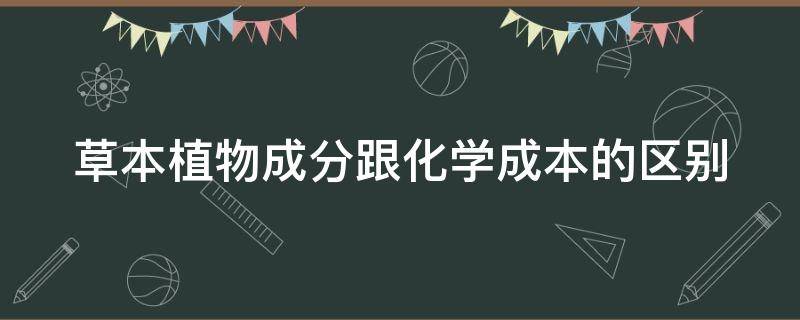 草本植物成分跟化学成本的区别